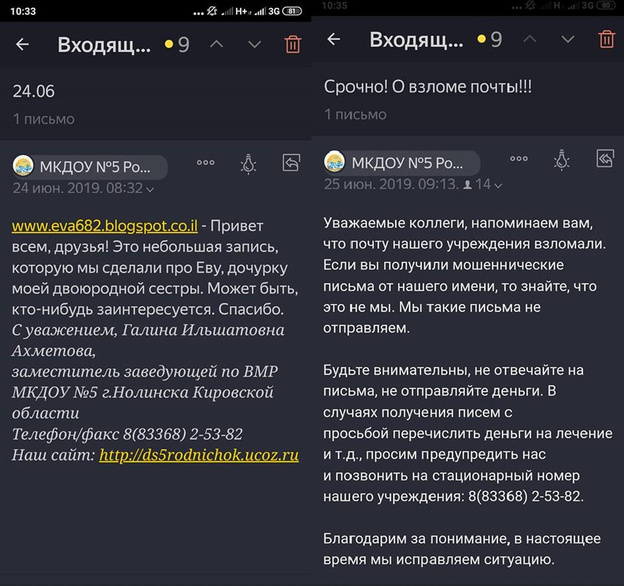 10:33 H+ 3G 81

Входящ... 9

24.06

1 письмо

МКДОУ №5 Ро...

24 июн. 2019. 08:32

www.eva682.blogspot.co.il - Привет всем, друзья! Это небольшая запись, которую мы сделали про Еву, дочурку моей двоюродной сестры. Может быть, кто-нибудь заинтересуется. Спасибо.
С уважением, Галина Ильшатовна Ахметова,
заместитель заведующей по ВМР МКДОУ №5 г.Нолинска Кировской области
Телефон/факс 8(83368) 2-53-82
Наш сайт: http://ds5rodnichok.ucoz.ru

10:35 H 3G 80

Входящ... 9

Срочно! О взломе почты!!!

1 письмо

МКДОУ №5 Ро...

25 июн. 2019. 09:13. 14

Уважаемые коллеги, напоминаем вам, что почту нашего учреждения взломали. Если вы получили мошеннические письма от нашего имени, то знайте, что это не мы. Мы такие письма не отправляем.

Будьте внимательны, не отвечайте на письма, не отправляйте деньги. В случаях получения писем с просьбой перечислить деньги на лечение и т.д., просим предупредить нас и позвонить на стационарный номер нашего учреждения: 8(83368) 2-53-82.

Благодарим за понимание, в настоящее время мы исправляем ситуацию.